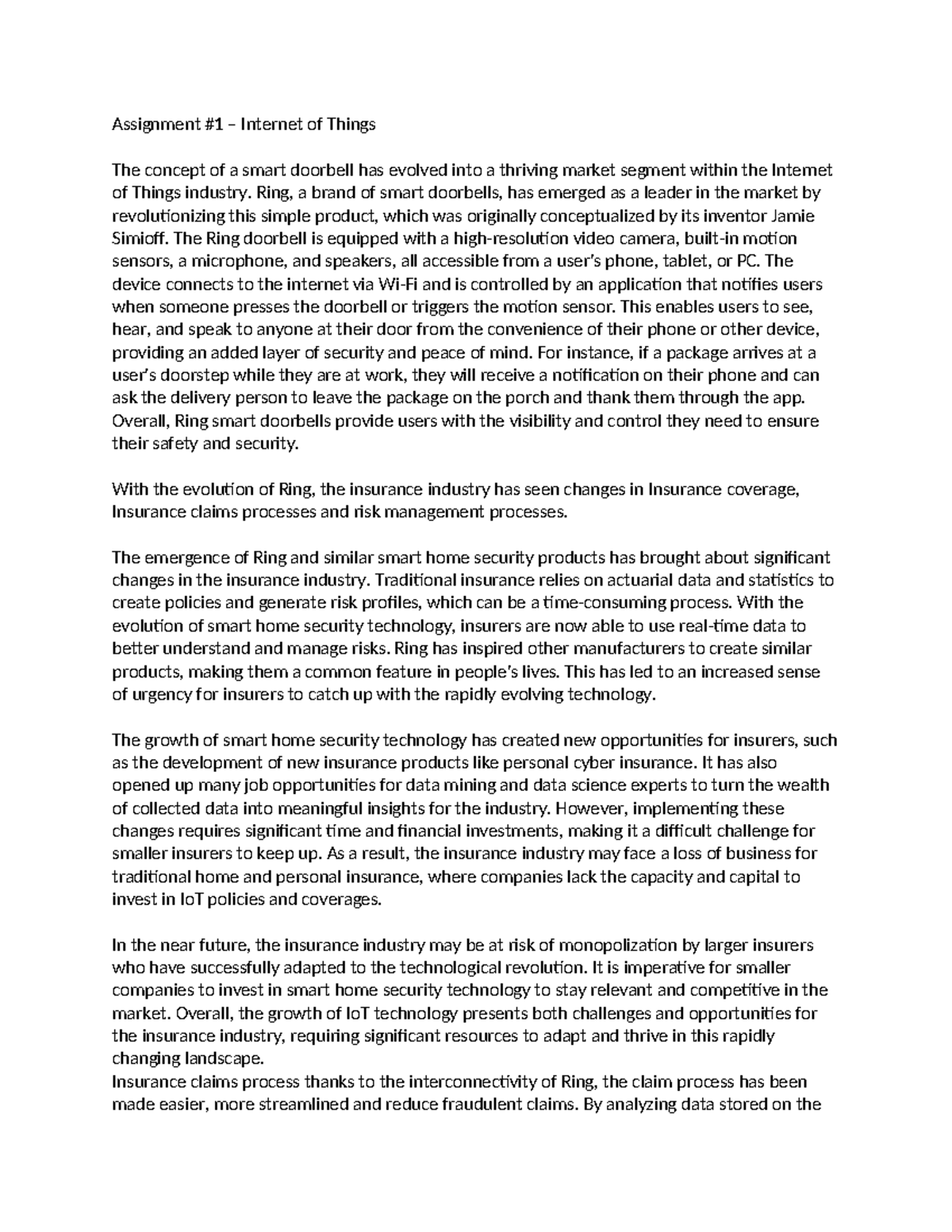 Assignment #1 – Internet of Things

The concept of a smart doorbell has evolved into a thriving market segment within the Internet of Things industry. Ring, a brand of smart doorbells, has emerged as a leader in the market by revolutionizing this simple product, which was originally conceptualized by its inventor Jamie Simioff. The Ring doorbell is equipped with a high-resolution video camera, built-in motion sensors, a microphone, and speakers, all accessible from a user's phone, tablet, or PC. The device connects to the internet via Wi-Fi and is controlled by an application that notifies users when someone presses the doorbell or triggers the motion sensor. This enables users to see, hear, and speak to anyone at their door from the convenience of their phone or other device, providing an added layer of security and peace of mind. For instance, if a package arrives at a user's doorstep while they are at work, they will receive a notification on their phone and can ask the delivery person to leave the package on the porch and thank them through the app. Overall, Ring smart doorbells provide users with the visibility and control they need to ensure their safety and security.

With the evolution of Ring, the insurance industry has seen changes in Insurance coverage, Insurance claims processes and risk management processes.

The emergence of Ring and similar smart home security products has brought about significant changes in the insurance industry. Traditional insurance relies on actuarial data and statistics to create policies and generate risk profiles, which can be a time-consuming process. With the evolution of smart home security technology, insurers are now able to use real-time data to better understand and manage risks. Ring has inspired other manufacturers to create similar products, making them a common feature in people's lives. This has led to an increased sense of urgency for insurers to catch up with the rapidly evolving technology.

The growth of smart home security technology has created new opportunities for insurers, such as the development of new insurance products like personal cyber insurance. It has also opened up many job opportunities for data mining and data science experts to turn the wealth of collected data into meaningful insights for the industry. However, implementing these changes requires significant time and financial investments, making it a difficult challenge for smaller insurers to keep up. As a result, the insurance industry may face a loss of business for traditional home and personal insurance, where companies lack the capacity and capital to invest in IoT policies and coverages.

In the near future, the insurance industry may be at risk of monopolization by larger insurers who have successfully adapted to the technological revolution. It is imperative for smaller companies to invest in smart home security technology to stay relevant and competitive in the market. Overall, the growth of IoT technology presents both challenges and opportunities for the insurance industry, requiring significant resources to adapt and thrive in this rapidly changing landscape.
Insurance claims process thanks to the interconnectivity of Ring, the claim process has been made easier, more streamlined and reduce fraudulent claims. By analyzing data stored on the